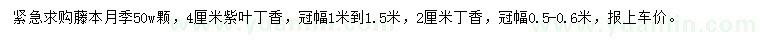 紧急求购藤本月季50w颗，4厘米紫叶丁香，冠幅1米到1.5米，2厘米丁香，冠幅0.5-0.6米，报上车价。